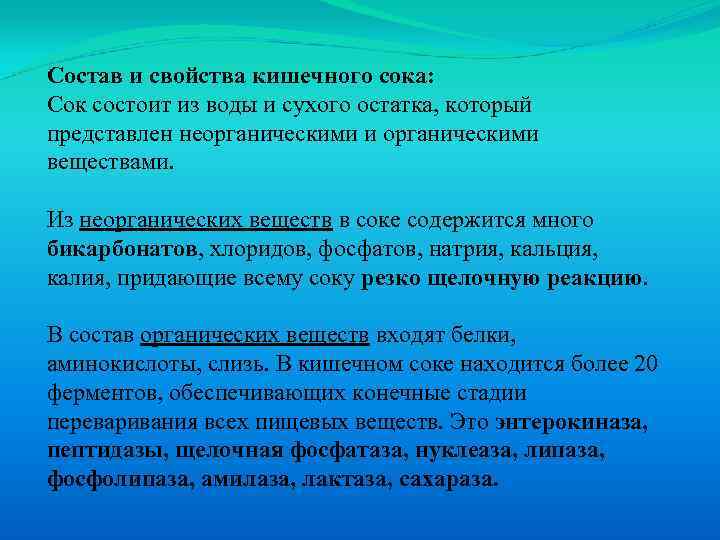 Состав и свойства кишечного сока:
Сок состоит из воды и сухого остатка, который представлен неорганическими и органическими веществами.

Из неорганических веществ в соке содержится много бикарбонатов, хлоридов, фосфатов, натрия, кальция, калия, придающие всему соку резко щелочную реакцию.

В состав органических веществ входят белки, аминокислоты, слизь. В кишечном соке находится более 20 ферментов, обеспечивающих конечные стадии переваривания всех пищевых веществ. Это энтерокиназа, пептидазы, щелочная фосфатаза, нуклеаза, липаза, фосфолипаза, амилаза, лактаза, сахараза.